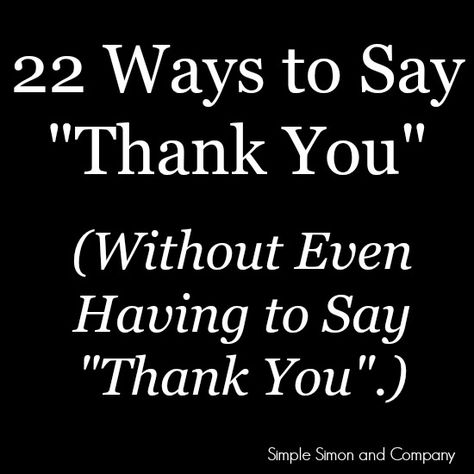 22 Ways to Say "Thank You"

(Without Even Having to Say "Thank You".)

Simple Simon and Company